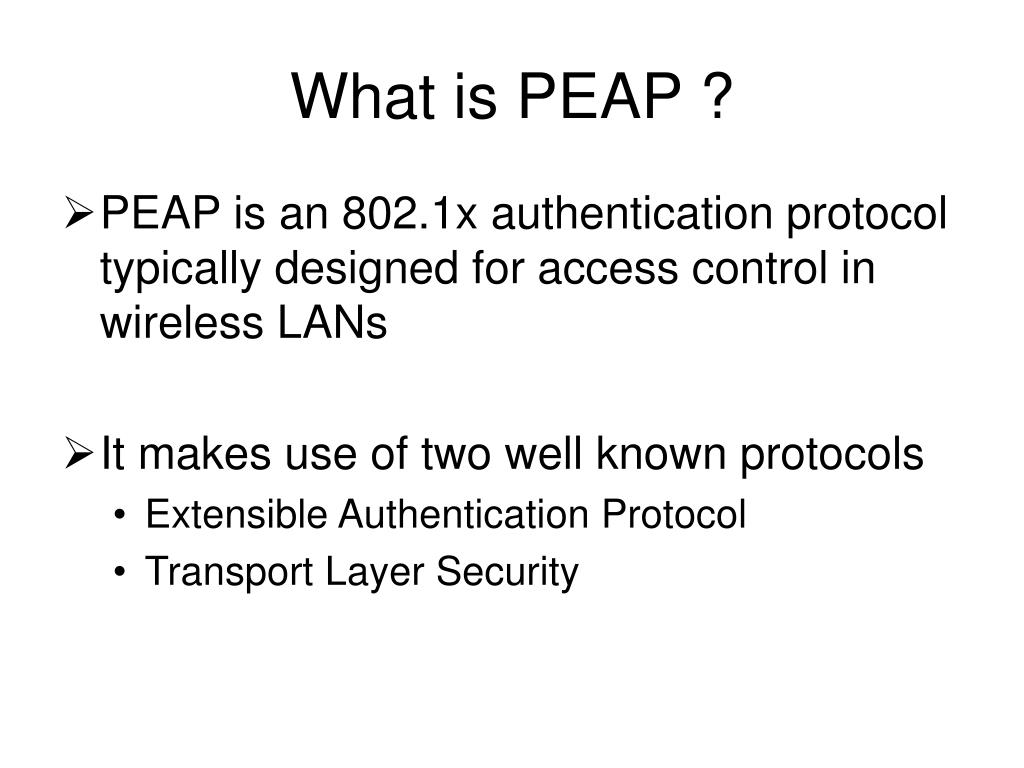 What is PEAP ?

➢ PEAP is an 802.1x authentication protocol typically designed for access control in wireless LANs

➢ It makes use of two well known protocols
• Extensible Authentication Protocol
• Transport Layer Security